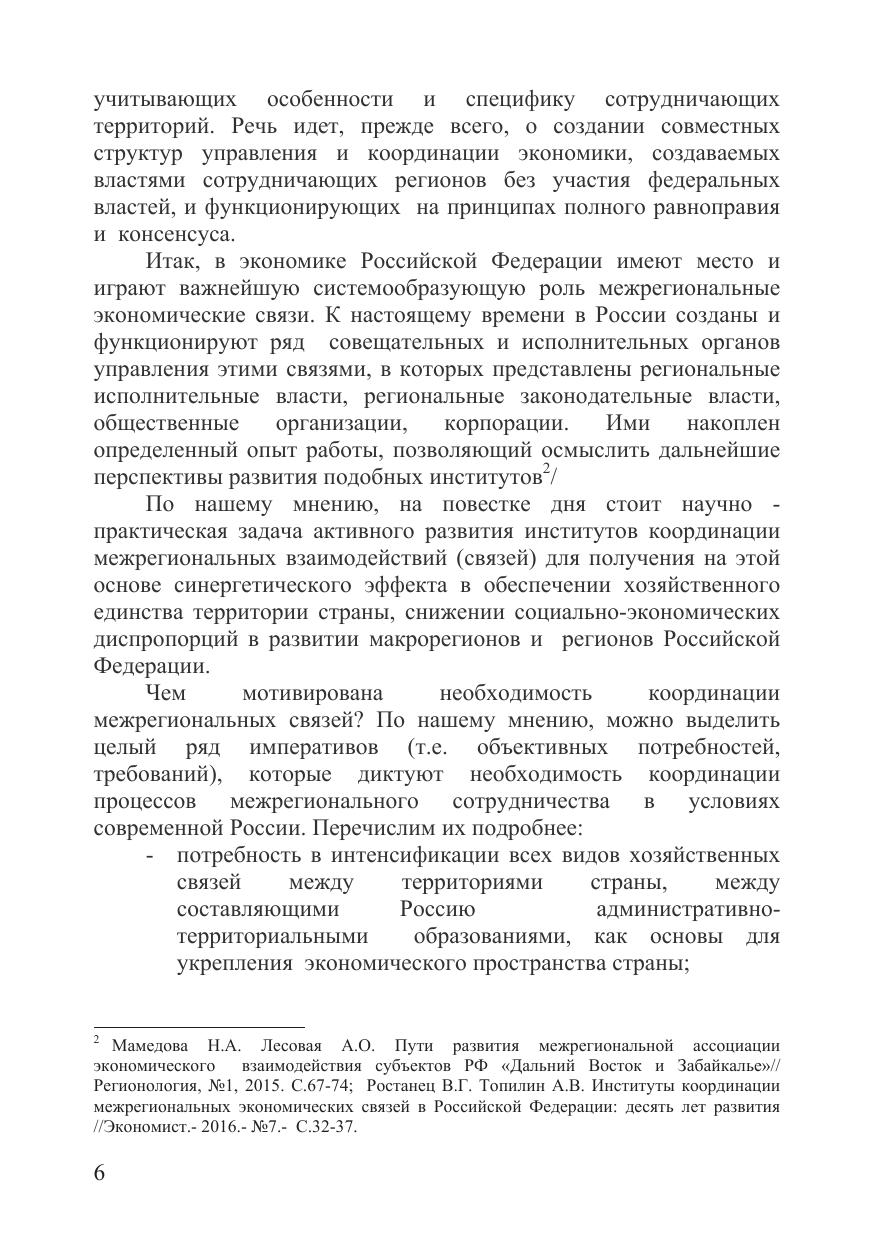 учитывающих особенности и специфику сотрудничающих территорий. Речь идет, прежде всего, о создании совместных структур управления и координации экономики, создаваемых властями сотрудничающих регионов без участия федеральных властей, и функционирующих на принципах полного равноправия и консенсуса.

Итак, в экономике Российской Федерации имеют место и играют важнейшую системообразующую роль межрегиональные экономические связи. К настоящему времени в России созданы и функционируют ряд совещательных и исполнительных органов управления этими связями, в которых представлены региональные исполнительные власти, региональные законодательные власти, общественные организации, корпорации. Ими накоплен определенный опыт работы, позволяющий осмыслить дальнейшие перспективы развития подобных институтов$^2$/

По нашему мнению, на повестке дня стоит научно - практическая задача активного развития институтов координации межрегиональных взаимодействий (связей) для получения на этой основе синергетического эффекта в обеспечении хозяйственного единства территории страны, снижении социально-экономических диспропорций в развитии макрорегионов и регионов Российской Федерации.

Чем мотивирована необходимость координации межрегиональных связей? По нашему мнению, можно выделить целый ряд императивов (т.е. объективных потребностей, требований), которые диктуют необходимость координации процессов межрегионального сотрудничества в условиях современной России. Перечислим их подробнее:

- потребность в интенсификации всех видов хозяйственных связей между территориями страны, между составляющими Россию административно-территориальными образованиями, как основы для укрепления экономического пространства страны;

$^2$ Мамедова Н.А. Лесовая А.О. Пути развития межрегиональной ассоциации экономического взаимодействия субъектов РФ «Дальний Восток и Забайкалье»// Регионология, №1, 2015. С.67-74; Ростанец В.Г. Топилин А.В. Институты координации межрегиональных экономических связей в Российской Федерации: десять лет развития //Экономист.- 2016.- №7.- С.32-37.

6